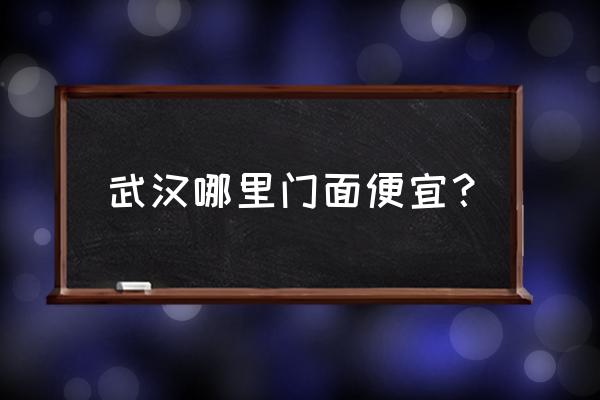 武汉哪里门面便宜？